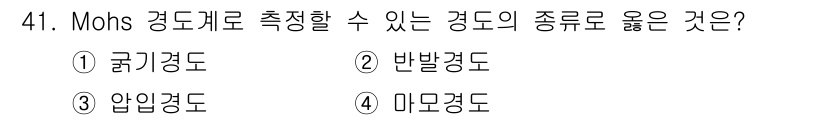 41. Mohs 경도계로 측정할 수 있는 경도의 종류로 옳은 것은?

① 긁기경도
② 반발경도
③ 압입경도
④ 마모경도